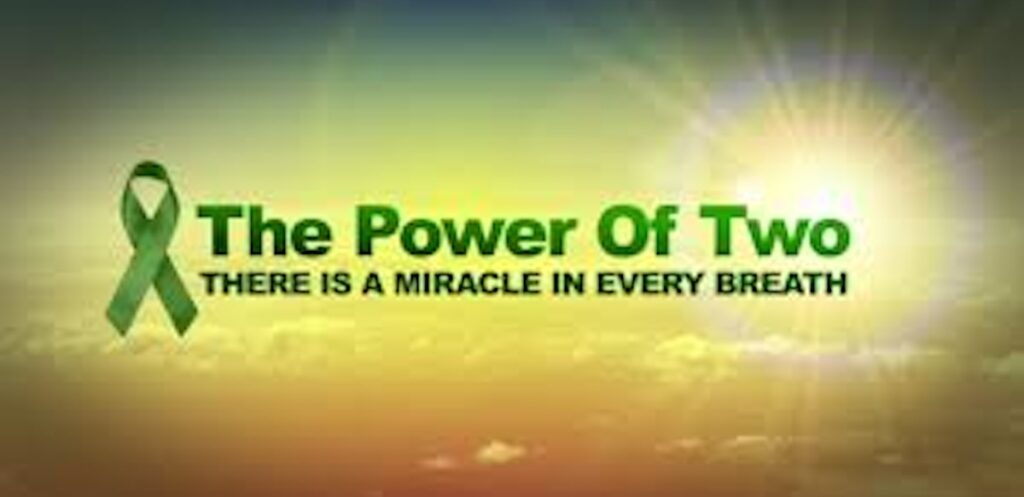 The Power Of Two
THERE IS A MIRACLE IN EVERY BREATH